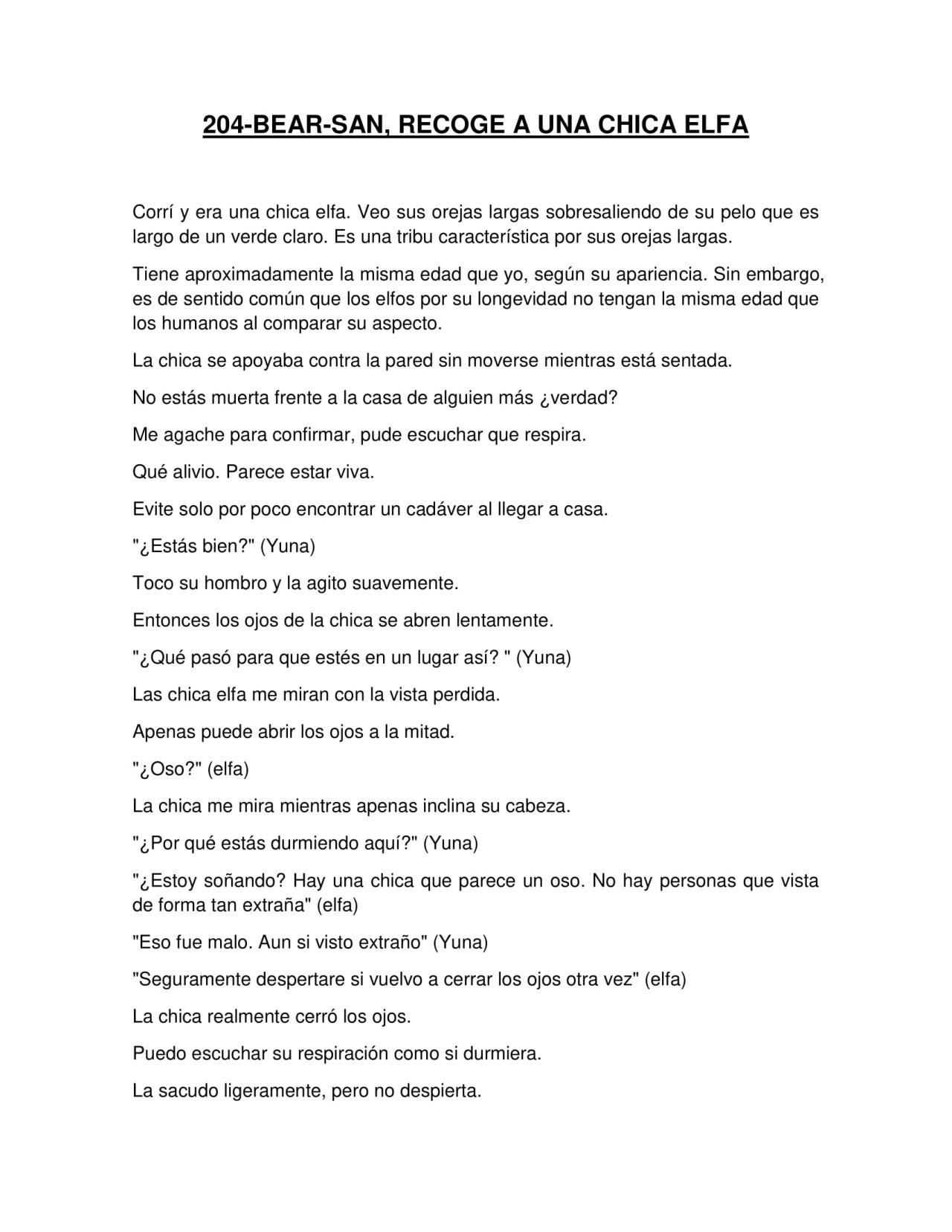 204-BEAR-SAN, RECOGE A UNA CHICA ELFA

Corrí y era una chica elfa. Veo sus orejas largas sobresaliendo de su pelo que es largo de un verde claro. Es una tribu característica por sus orejas largas.

Tiene aproximadamente la misma edad que yo, según su apariencia. Sin embargo, es de sentido común que los elfos por su longevidad no tengan la misma edad que los humanos al comparar su aspecto.

La chica se apoyaba contra la pared sin moverse mientras está sentada.

No estás muerta frente a la casa de alguien más ¿verdad?

Me agache para confirmar, pude escuchar que respira.

Qué alivio. Parece estar viva.

Evite solo por poco encontrar un cadáver al llegar a casa.

"¿Estás bien?" (Yuna)

Toco su hombro y la agito suavemente.

Entonces los ojos de la chica se abren lentamente.

"¿Qué pasó para que estés en un lugar así? " (Yuna)

Las chica elfa me miran con la vista perdida.

Apenas puede abrir los ojos a la mitad.

"¿Oso?" (elfa)

La chica me mira mientras apenas inclina su cabeza.

"¿Por qué estás durmiendo aquí?" (Yuna)

"¿Estoy soñando? Hay una chica que parece un oso. No hay personas que vista de forma tan extraña" (elfa)

"Eso fue malo. Aun si visto extraño" (Yuna)

"Seguramente despertare si vuelvo a cerrar los ojos otra vez" (elfa)

La chica realmente cerró los ojos.

Puedo escuchar su respiración como si durmiera.

La sacudo ligeramente, pero no despierta.